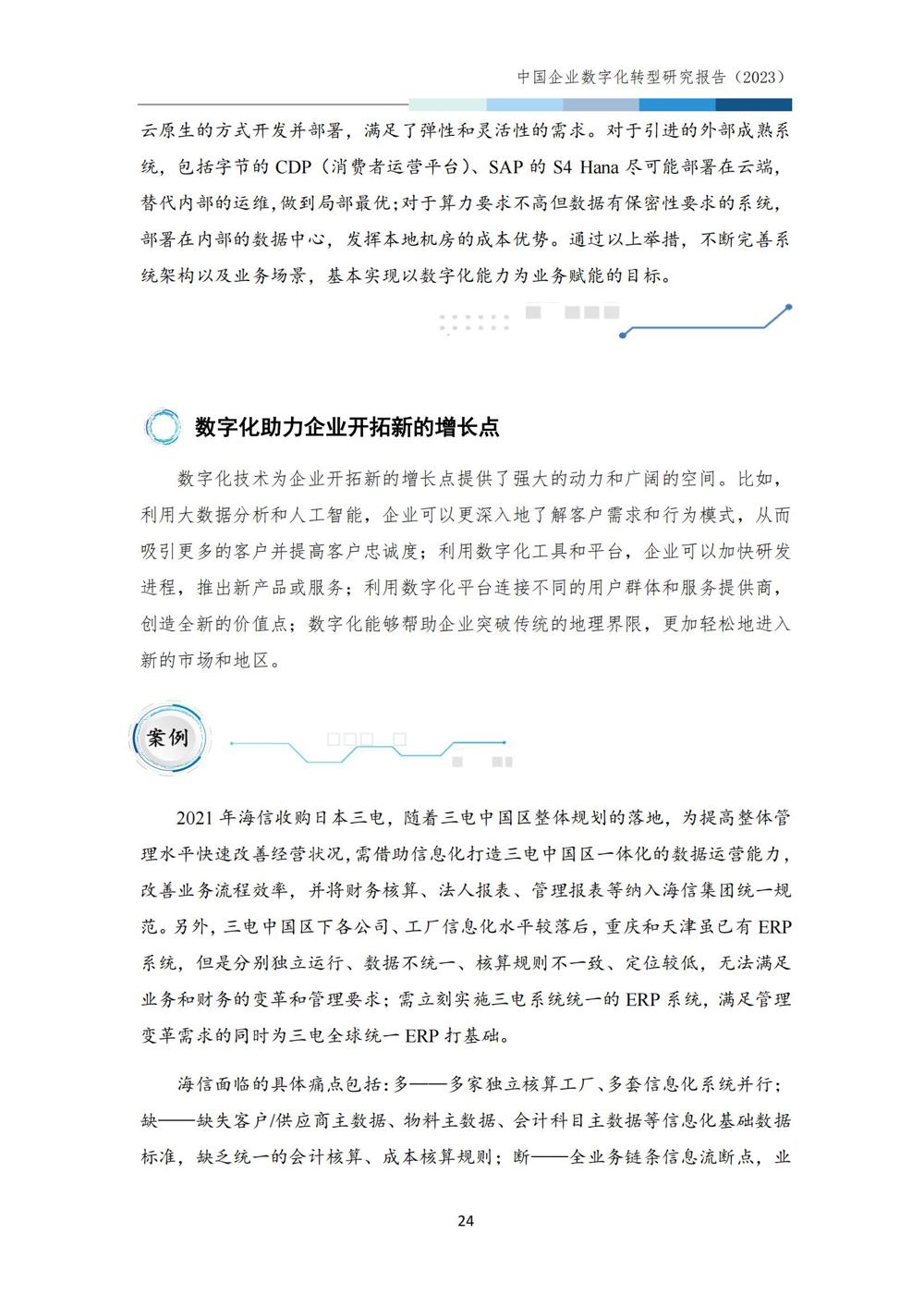 中国企业数字化转型研究报告（2023）

云原生的方式开发并部署，满足了弹性和灵活性的需求。对于引进的外部成熟系统，包括字节的 CDP（消费者运营平台）、SAP 的 S4 Hana 尽可能部署在云端，替代内部的运维，做到局部最优；对于算力要求不高但数据有保密性要求的系统，部署在内部的数据中心，发挥本地机房的成本优势。通过以上举措，不断完善系统架构以及业务场景，基本实现以数字化能力为业务赋能的目标。

数字化助力企业开拓新的增长点

数字化技术为企业开拓新的增长点提供了强大的动力和广阔的空间。比如，利用大数据分析和人工智能，企业可以更深入地了解客户需求和行为模式，从而吸引更多的客户并提高客户忠诚度；利用数字化工具和平台，企业可以加快研发进程，推出新产品或服务；利用数字化平台连接不同的用户群体和服务提供商，创造全新的价值点；数字化能够帮助企业突破传统的地理界限，更加轻松地进入新的市场和地区。

案例

2021 年海信收购日本三电，随着三电中国区整体规划的落地，为提高整体管理水平快速改善经营状况，需借助信息化打造三电中国区一体化的数据运营能力，改善业务流程效率，并将财务核算、法人报表、管理报表等纳入海信集团统一规范。另外，三电中国区下各公司、工厂信息化水平较落后，重庆和天津虽已有 ERP 系统，但是分别独立运行、数据不统一、核算规则不一致、定位较低，无法满足业务和财务的变革和管理要求；需立刻实施三电系统统一的 ERP 系统，满足管理变革需求的同时为三电全球统一 ERP 打基础。

海信面临的具体痛点包括：多——多家独立核算工厂、多套信息化系统并行；缺——缺失客户/供应商主数据、物料主数据、会计科目主数据等信息化基础数据标准，缺乏统一的会计核算、成本核算规则；断——全业务链条信息流断点，业

24